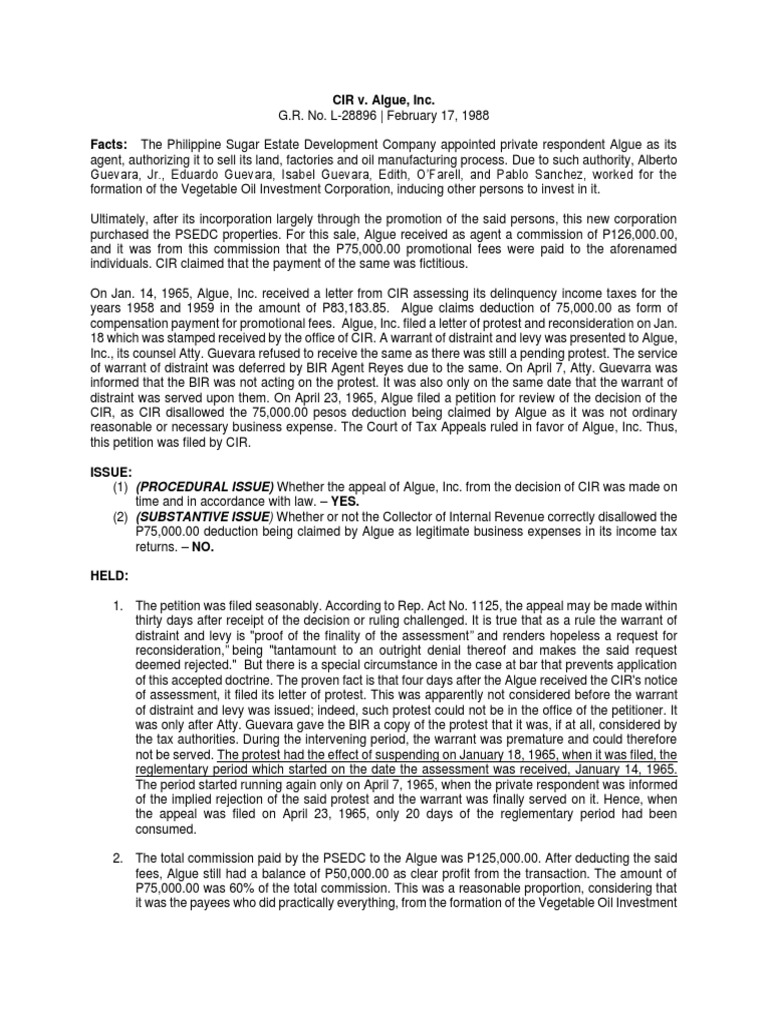 CIR v. Algue, Inc.
G.R. No. L-28896 | February 17, 1988

Facts: The Philippine Sugar Estate Development Company appointed private respondent Algue as its agent, authorizing it to sell its land, factories and oil manufacturing process. Due to such authority, Alberto Guevara, Jr., Eduardo Guevara, Isabel Guevara, Edith, O'Farell, and Pablo Sanchez, worked for the formation of the Vegetable Oil Investment Corporation, inducing other persons to invest in it.

Ultimately, after its incorporation largely through the promotion of the said persons, this new corporation purchased the PSEDC properties. For this sale, Algue received as agent a commission of P126,000.00, and it was from this commission that the P75,000.00 promotional fees were paid to the aforenamed individuals. CIR claimed that the payment of the same was fictitious.

On Jan. 14, 1965, Algue, Inc. received a letter from CIR assessing its delinquency income taxes for the years 1958 and 1959 in the amount of P83,183.85. Algue claims deduction of 75,000.00 as form of compensation payment for promotional fees. Algue, Inc. filed a letter of protest and reconsideration on Jan. 18 which was stamped received by the office of CIR. A warrant of distraint and levy was presented to Algue, Inc., its counsel Atty. Guevara refused to receive the same as there was still a pending protest. The service of warrant of distraint was deferred by BIR Agent Reyes due to the same. On April 7, Atty. Guevarra was informed that the BIR was not acting on the protest. It was also only on the same date that the warrant of distraint was served upon them. On April 23, 1965, Algue filed a petition for review of the decision of the CIR, as CIR disallowed the 75,000.00 pesos deduction being claimed by Algue as it was not ordinary reasonable or necessary business expense. The Court of Tax Appeals ruled in favor of Algue, Inc. Thus, this petition was filed by CIR.

ISSUE:
(1) (PROCEDURAL ISSUE) Whether the appeal of Algue, Inc. from the decision of CIR was made on time and in accordance with law. – YES.
(2) (SUBSTANTIVE ISSUE) Whether or not the Collector of Internal Revenue correctly disallowed the P75,000.00 deduction being claimed by Algue as legitimate business expenses in its income tax returns. – NO.

HELD:

1. The petition was filed seasonably. According to Rep. Act No. 1125, the appeal may be made within thirty days after receipt of the decision or ruling challenged. It is true that as a rule the warrant of distraint and levy is "proof of the finality of the assessment" and renders hopeless a request for reconsideration," being "tantamount to an outright denial thereof and makes the said request deemed rejected." But there is a special circumstance in the case at bar that prevents application of this accepted doctrine. The proven fact is that four days after the Algue received the CIR's notice of assessment, it filed its letter of protest. This was apparently not considered before the warrant of distraint and levy was issued; indeed, such protest could not be in the office of the petitioner. It was only after Atty. Guevara gave the BIR a copy of the protest that it was, if at all, considered by the tax authorities. During the intervening period, the warrant was premature and could therefore not be served. The protest had the effect of suspending on January 18, 1965, when it was filed, the reglementary period which started on the date the assessment was received, January 14, 1965. The period started running again only on April 7, 1965, when the private respondent was informed of the implied rejection of the said protest and the warrant was finally served on it. Hence, when the appeal was filed on April 23, 1965, only 20 days of the reglementary period had been consumed.

2. The total commission paid by the PSEDC to the Algue was P125,000.00. After deducting the said fees, Algue still had a balance of P50,000.00 as clear profit from the transaction. The amount of P75,000.00 was 60% of the total commission. This was a reasonable proportion, considering that it was the payees who did practically everything, from the formation of the Vegetable Oil Investment